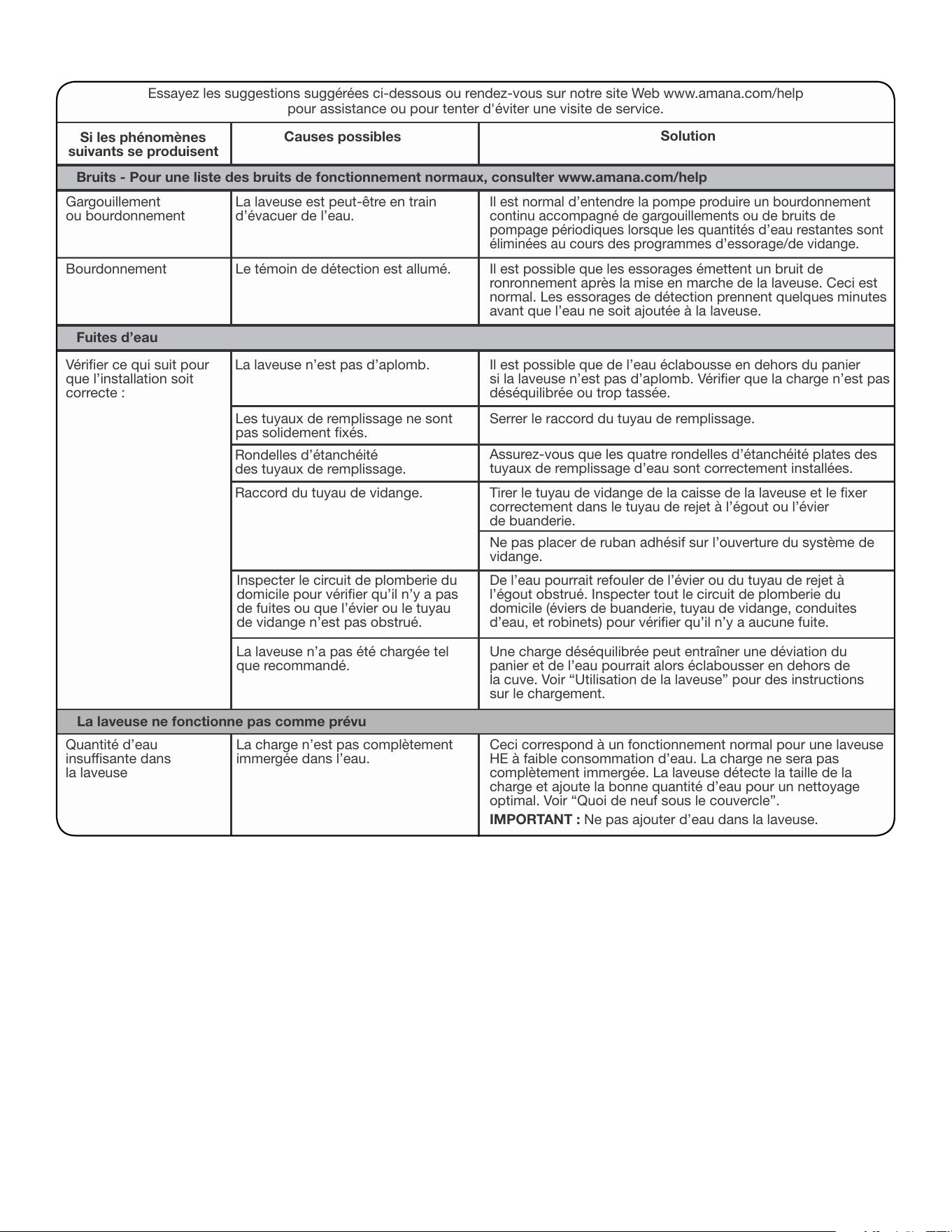 Essayez les suggestions suggérées ci-dessous ou rendez-vous sur notre site Web www.amana.com/help pour assistance ou pour tenter d'éviter une visite de service.

| Si les phénomènes suivants se produisent | Causes possibles | Solution |
|---|---|---|
| Bruits - Pour une liste des bruits de fonctionnement normaux, consulter www.amana.com/help | | |
| Gargouillement ou bourdonnement | La laveuse est peut-être en train d'évacuer de l'eau. | Il est normal d'entendre la pompe produire un bourdonnement continu accompagné de gargouillements ou de bruits de pompage périodiques lorsque les quantités d'eau restantes sont éliminées au cours des programmes d'essorage/de vidange. |
| Bourdonnement | Le témoin de détection est allumé. | Il est possible que les essorages émettent un bruit de ronronnement après la mise en marche de la laveuse. Ceci est normal. Les essorages de détection prennent quelques minutes avant que l'eau ne soit ajoutée à la laveuse. |
| Fuites d'eau | | |
| Vérifier ce qui suit pour que l'installation soit correcte : | La laveuse n'est pas d'aplomb. | Il est possible que de l'eau éclabousse en dehors du panier si la laveuse n'est pas d'aplomb. Vérifier que la charge n'est pas déséquilibrée ou trop tassée. |
| | Les tuyaux de remplissage ne sont pas solidement fixés. | Serrer le raccord du tuyau de remplissage. |
| | Rondelles d'étanchéité des tuyaux de remplissage. | Assurez-vous que les quatre rondelles d'étanchéité plates des tuyaux de remplissage d'eau sont correctement installées. |
| | Raccord du tuyau de vidange. | Tirer le tuyau de vidange de la caisse de la laveuse et le fixer correctement dans le tuyau de rejet à l'égout ou l'évier de buanderie. |
| | | Ne pas placer de ruban adhésif sur l'ouverture du système de vidange. |
| | Inspecter le circuit de plomberie du domicile pour vérifier qu'il n'y a pas de fuites ou que l'évier ou le tuyau de vidange n'est pas obstrué. | De l'eau pourrait refouler de l'évier ou du tuyau de rejet à l'égout obstrué. Inspecter tout le circuit de plomberie du domicile (éviers de buanderie, tuyau de vidange, conduites d'eau, et robinets) pour vérifier qu'il n'y a aucune fuite. |
| | La laveuse n'a pas été chargée tel que recommandé. | Une charge déséquilibrée peut entraîner une déviation du panier et de l'eau pourrait alors éclabousser en dehors de la cuve. Voir "Utilisation de la laveuse" pour des instructions sur le chargement. |
| La laveuse ne fonctionne pas comme prévu | | |
| Quantité d'eau insuffisante dans la laveuse | La charge n'est pas complètement immergée dans l'eau. | Ceci correspond à un fonctionnement normal pour une laveuse HE à faible consommation d'eau. La charge ne sera pas complètement immergée. La laveuse détecte la taille de la charge et ajoute la bonne quantité d'eau pour un nettoyage optimal. Voir "Quoi de neuf sous le couvercle". IMPORTANT : Ne pas ajouter d'eau dans la laveuse. |